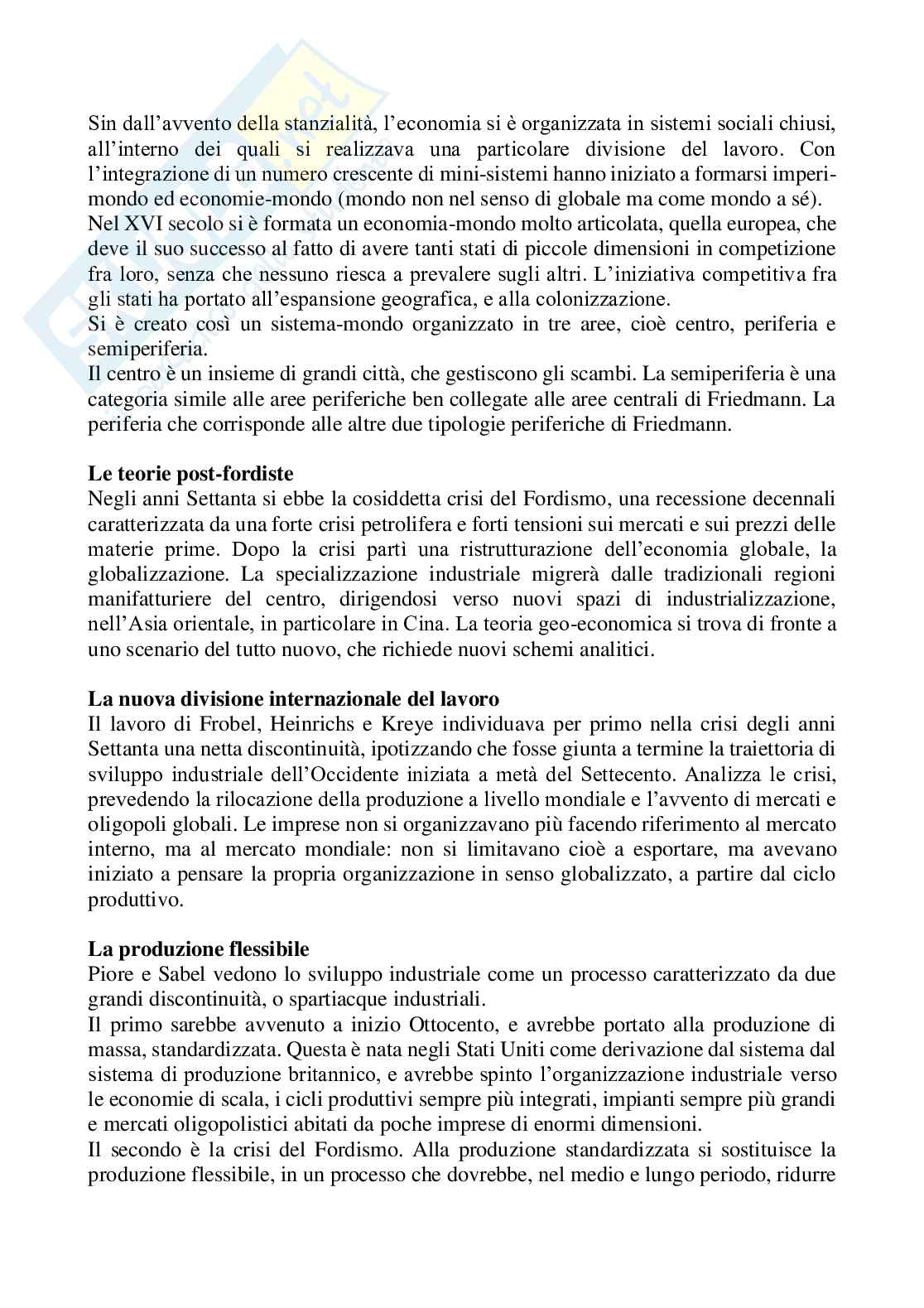 Sin dall'avvento della stanzialità, l'economia si è organizzata in sistemi sociali chiusi, all'interno dei quali si realizzava una particolare divisione del lavoro. Con l'integrazione di un numero crescente di mini-sistemi hanno iniziato a formarsi imperi-mondo ed economie-mondo (mondo non nel senso di globale ma come mondo a sé).
Nel XVI secolo si è formata un economia-mondo molto articolata, quella europea, che deve il suo successo al fatto di avere tanti stati di piccole dimensioni in competizione fra loro, senza che nessuno riesca a prevalere sugli altri. L'iniziativa competitiva fra gli stati ha portato all'espansione geografica, e alla colonizzazione.
Si è creato così un sistema-mondo organizzato in tre aree, cioè centro, periferia e semiperiferia.
Il centro è un insieme di grandi città, che gestiscono gli scambi. La semiperiferia è una categoria simile alle aree periferiche ben collegate alle aree centrali di Friedmann. La periferia che corrisponde alle altre due tipologie periferiche di Friedmann.

**Le teorie post-fordiste**
Negli anni Settanta si ebbe la cosiddetta crisi del Fordismo, una recessione decennali caratterizzata da una forte crisi petrolifera e forti tensioni sui mercati e sui prezzi delle materie prime. Dopo la crisi partì una ristrutturazione dell'economia globale, la globalizzazione. La specializzazione industriale migrerà dalle tradizionali regioni manifatturiere del centro, dirigendosi verso nuovi spazi di industrializzazione, nell'Asia orientale, in particolare in Cina. La teoria geo-economica si trova di fronte a uno scenario del tutto nuovo, che richiede nuovi schemi analitici.

**La nuova divisione internazionale del lavoro**
Il lavoro di Frobel, Heinrichs e Kreye individuava per primo nella crisi degli anni Settanta una netta discontinuità, ipotizzando che fosse giunta a termine la traiettoria di sviluppo industriale dell'Occidente iniziata a metà del Settecento. Analizza le crisi, prevedendo la rilocazione della produzione a livello mondiale e l'avvento di mercati e oligopoli globali. Le imprese non si organizzavano più facendo riferimento al mercato interno, ma al mercato mondiale: non si limitavano cioè a esportare, ma avevano iniziato a pensare la propria organizzazione in senso globalizzato, a partire dal ciclo produttivo.

**La produzione flessibile**
Piore e Sabel vedono lo sviluppo industriale come un processo caratterizzato da due grandi discontinuità, o spartiacque industriali.
Il primo sarebbe avvenuto a inizio Ottocento, e avrebbe portato alla produzione di massa, standardizzata. Questa è nata negli Stati Uniti come derivazione dal sistema dal sistema di produzione britannico, e avrebbe spinto l'organizzazione industriale verso le economie di scala, i cicli produttivi sempre più integrati, impianti sempre più grandi e mercati oligopolistici abitati da poche imprese di enormi dimensioni.
Il secondo è la crisi del Fordismo. Alla produzione standardizzata si sostituisce la produzione flessibile, in un processo che dovrebbe, nel medio e lungo periodo, ridurre